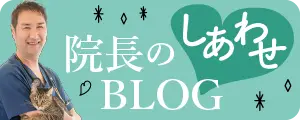 院長の しあわせ BLOG